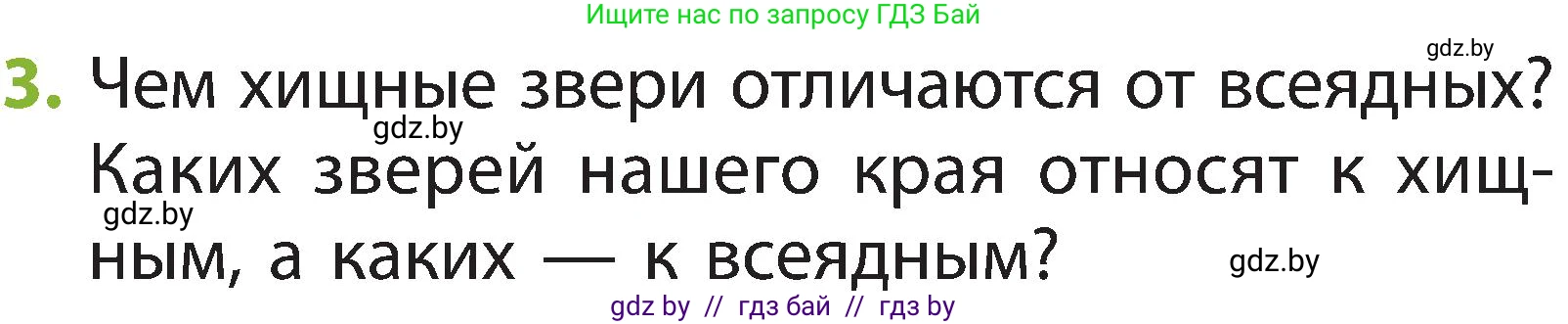 Ищите нас по запросу ГДЗ Бай

gdz.by

3. Чем хищные звери отличаются от всеядных? Каких зверей нашего края относят к хищным, а каких — к всеядным?

gdz.by

gdz.by

gdz.by

gdz by // гдз бай // гдз by